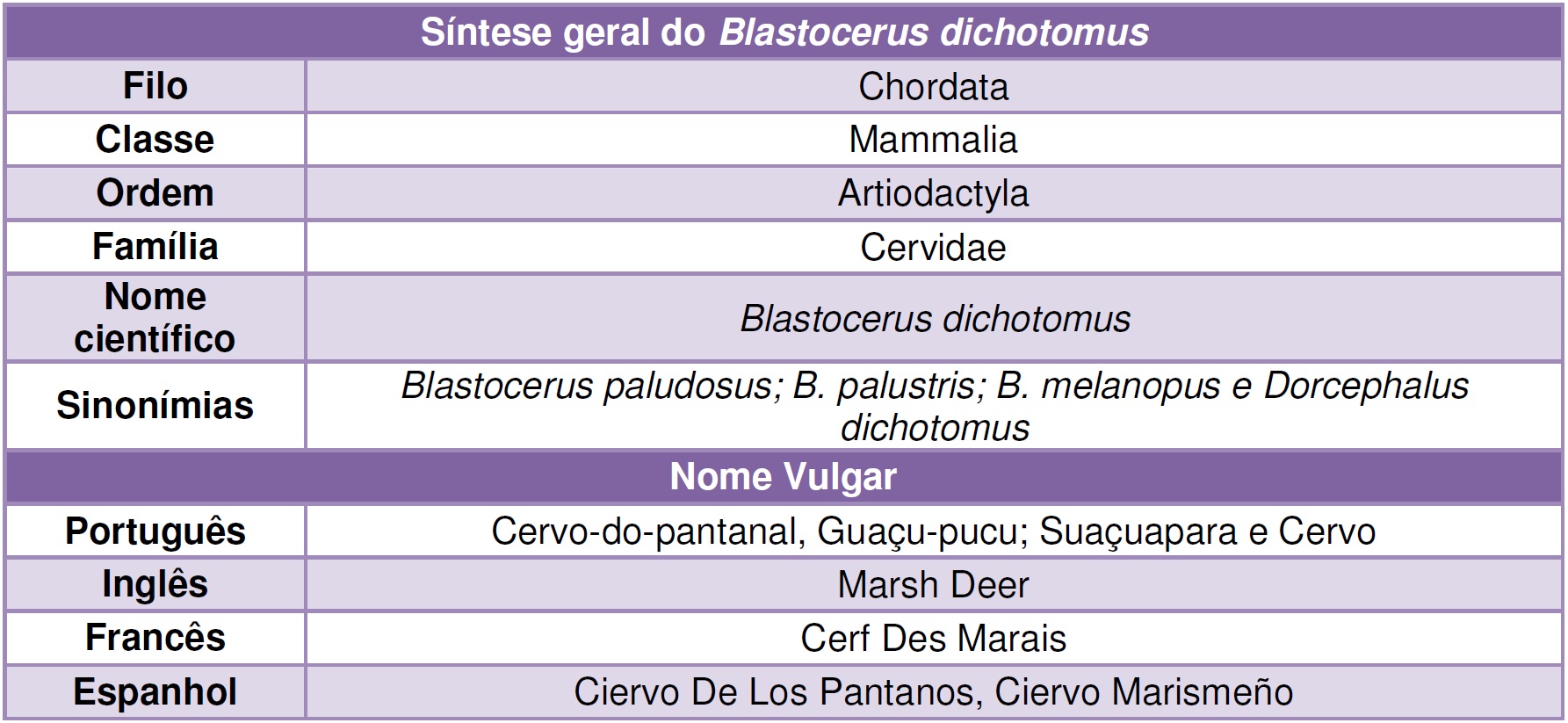 | Síntese geral do Blastocerus dichotomus | |
|---|---|
| Filo | Chordata |
| Classe | Mammalia |
| Ordem | Artiodactyla |
| Família | Cervidae |
| Nome científico | Blastocerus dichotomus |
| Sinonímias | Blastocerus paludosus; B. palustris; B. melanopus e Dorcephalus dichotomus |
| Nome Vulgar | |
| Português | Cervo-do-pantanal, Guaçu-pucu; Suaçuapara e Cervo |
| Inglês | Marsh Deer |
| Francês | Cerf Des Marais |
| Espanhol | Ciervo De Los Pantanos, Ciervo Marismeño |